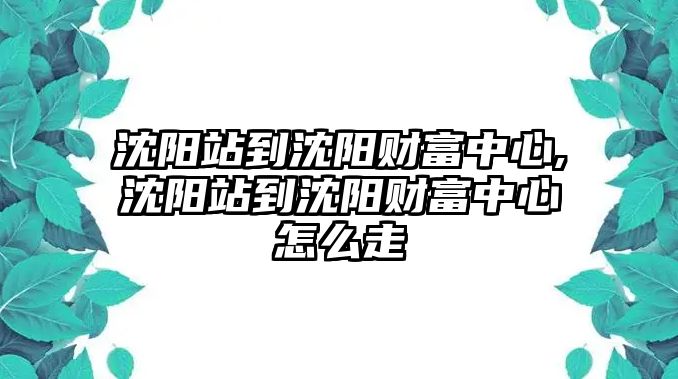 沈阳站到沈阳财富中心,沈阳站到沈阳财富中心怎么走